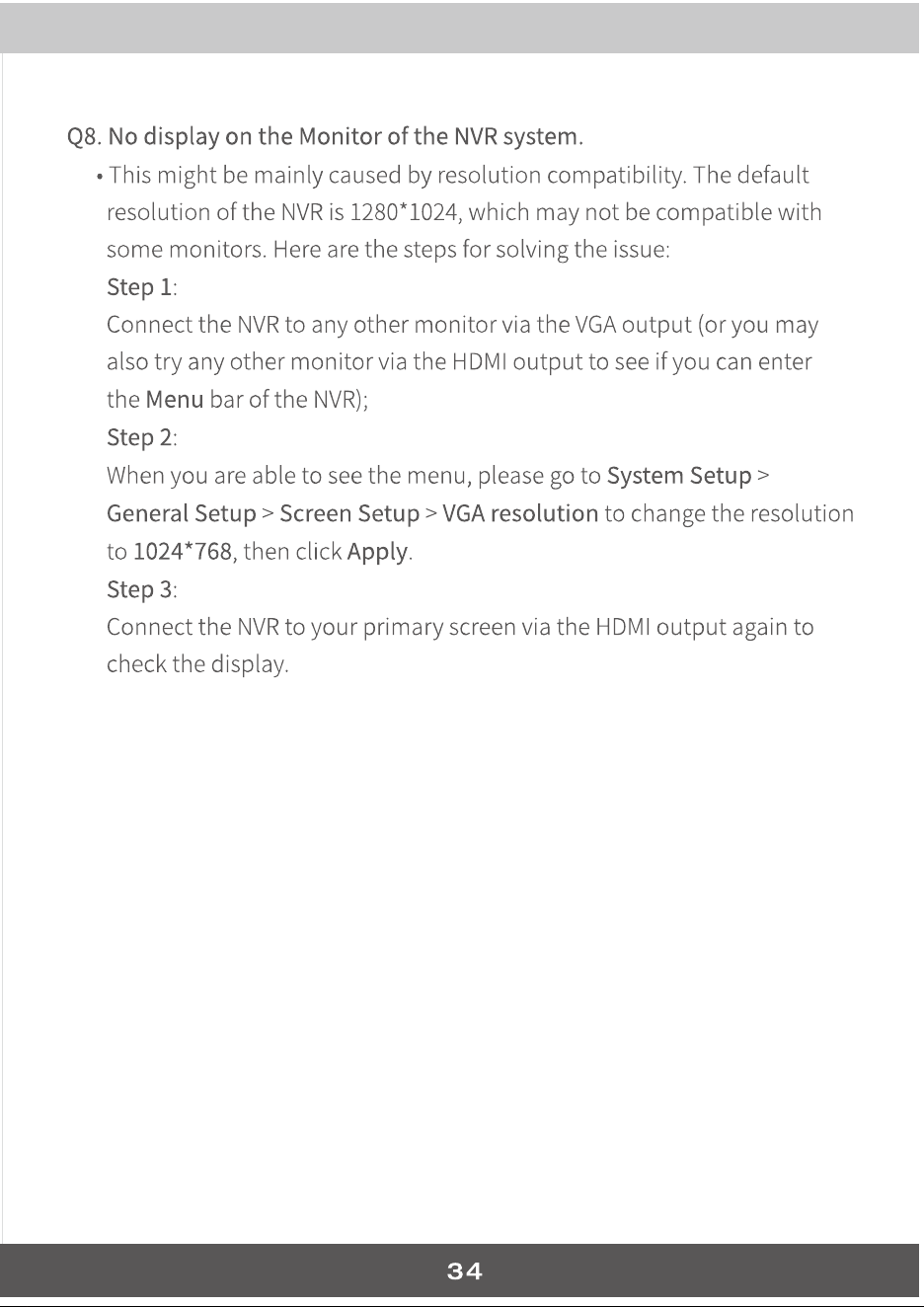 Q8. No display on the Monitor of the NVR system.

• This might be mainly caused by resolution compatibility. The default resolution of the NVR is 1280*1024, which may not be compatible with some monitors. Here are the steps for solving the issue:

Step 1:

Connect the NVR to any other monitor via the VGA output (or you may also try any other monitor via the HDMI output to see if you can enter the Menu bar of the NVR);

Step 2:

When you are able to see the menu, please go to System Setup > General Setup > Screen Setup > VGA resolution to change the resolution to 1024*768, then click Apply.

Step 3:

Connect the NVR to your primary screen via the HDMI output again to check the display.

34